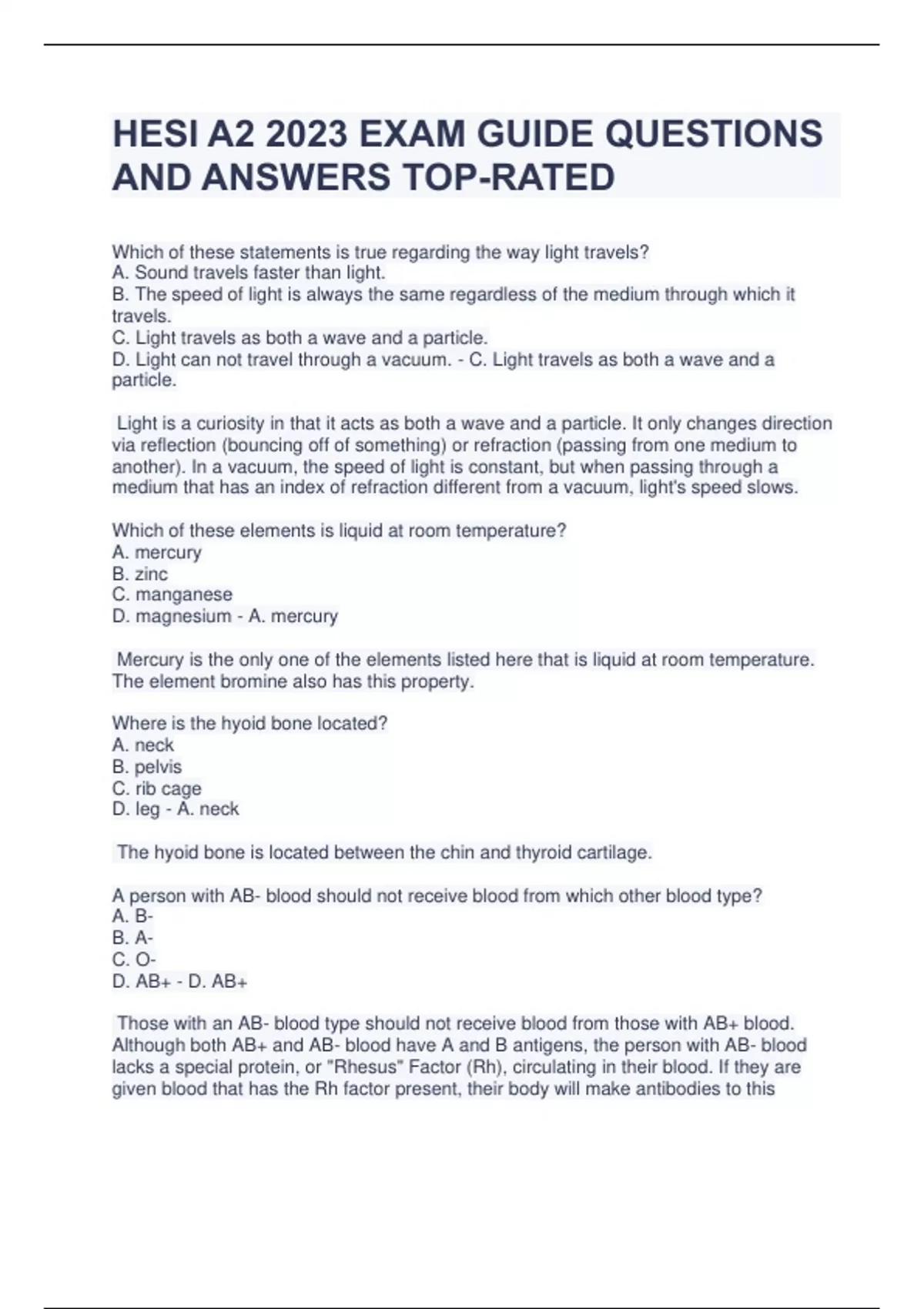 HESI A2 2023 EXAM GUIDE QUESTIONS AND ANSWERS TOP-RATED

Which of these statements is true regarding the way light travels?
A. Sound travels faster than light.
B. The speed of light is always the same regardless of the medium through which it travels.
C. Light travels as both a wave and a particle.
D. Light can not travel through a vacuum. - C. Light travels as both a wave and a particle.

Light is a curiosity in that it acts as both a wave and a particle. It only changes direction via reflection (bouncing off of something) or refraction (passing from one medium to another). In a vacuum, the speed of light is constant, but when passing through a medium that has an index of refraction different from a vacuum, light's speed slows.

Which of these elements is liquid at room temperature?
A. mercury
B. zinc
C. manganese
D. magnesium - A. mercury

Mercury is the only one of the elements listed here that is liquid at room temperature. The element bromine also has this property.

Where is the hyoid bone located?
A. neck
B. pelvis
C. rib cage
D. leg - A. neck

The hyoid bone is located between the chin and thyroid cartilage.

A person with AB- blood should not receive blood from which other blood type?
A. B-
B. A-
C. O-
D. AB+ - D. AB+

Those with an AB- blood type should not receive blood from those with AB+ blood. Although both AB+ and AB- blood have A and B antigens, the person with AB- blood lacks a special protein, or "Rhesus" Factor (Rh), circulating in their blood. If they are given blood that has the Rh factor present, their body will make antibodies to this